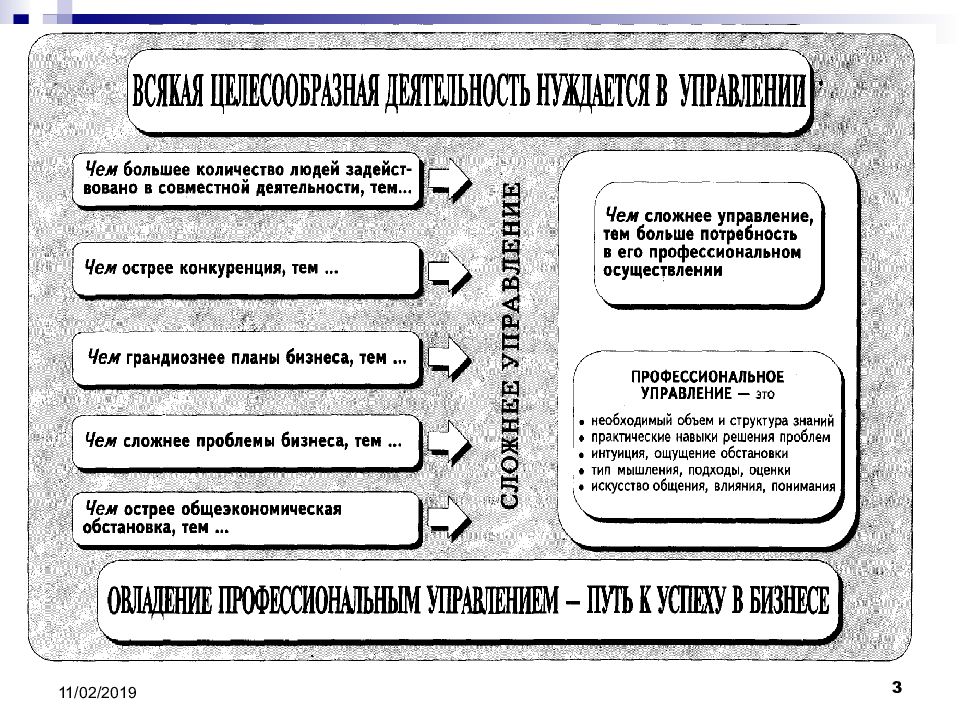 ВСЯКАЯ ЦЕЛЕСООБРАЗНАЯ ДЕЯТЕЛЬНОСТЬ НУЖДАЕТСЯ В УПРАВЛЕНИИ

Чем большее количество людей задействовано в совместной деятельности, тем...

Чем острее конкуренция, тем ...

Чем грандиознее планы бизнеса, тем ...

Чем сложнее проблемы бизнеса, тем ...

Чем острее общеэкономическая обстановка, тем ...

СЛОЖНЕЕ УПРАВЛЕНИЕ

Чем сложнее управление, тем больше потребность в его профессиональном осуществлении

ПРОФЕССИОНАЛЬНОЕ УПРАВЛЕНИЕ — это

• необходимый объем и структура знаний
• практические навыки решения проблем
• интуиция, ощущение обстановки
• тип мышления, подходы, оценки
• искусство общения, влияния, понимания

ОВЛАДЕНИЕ ПРОФЕССИОНАЛЬНЫМ УПРАВЛЕНИЕМ – ПУТЬ К УСПЕХУ В БИЗНЕСЕ

11/02/2019

3